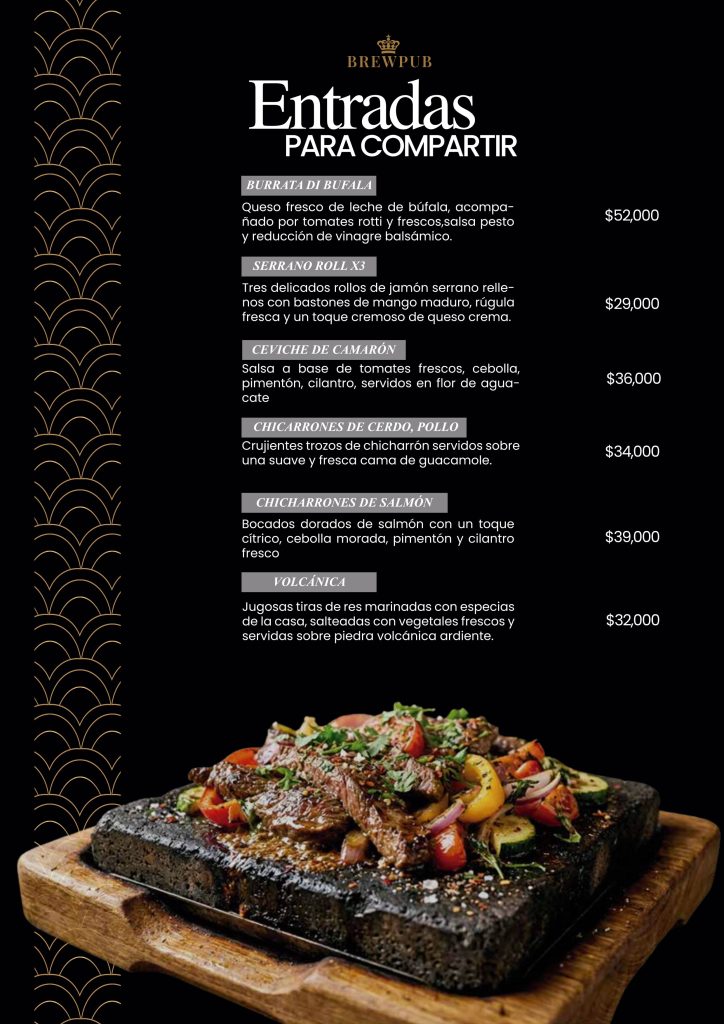 BREWPUB

Entradas
PARA COMPARTIR

BURRATA DI BUFALA
Queso fresco de leche de búfala, acompañado por tomates rotti y frescos,salsa pesto y reducción de vinagre balsámico.
$52,000

SERRANO ROLL X3
Tres delicados rollos de jamón serrano rellenos con bastones de mango maduro, rúgula fresca y un toque cremoso de queso crema.
$29,000

CEVICHE DE CAMARÓN
Salsa a base de tomates frescos, cebolla, pimentón, cilantro, servidos en flor de aguacate
$36,000

CHICARRONES DE CERDO, POLLO
Crujientes trozos de chicharrón servidos sobre una suave y fresca cama de guacamole.
$34,000

CHICHARRONES DE SALMÓN
Bocados dorados de salmón con un toque cítrico, cebolla morada, pimentón y cilantro fresco
$39,000

VOLCÁNICA
Jugosas tiras de res marinadas con especias de la casa, salteadas con vegetales frescos y servidas sobre piedra volcánica ardiente.
$32,000